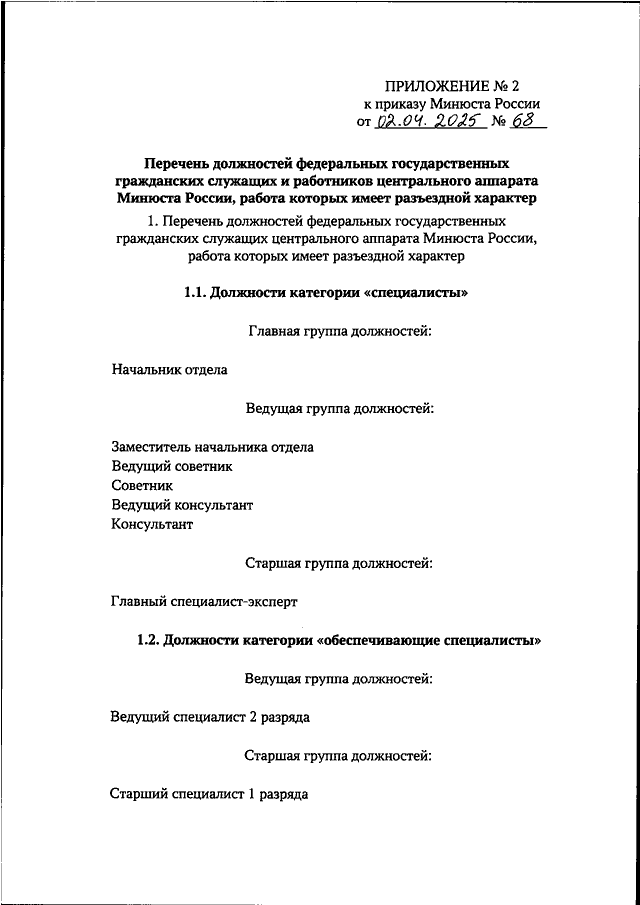 ПРИЛОЖЕНИЕ № 2
к приказу Минюста России
от 02.04.2025 № 68

Перечень должностей федеральных государственных гражданских служащих и работников центрального аппарата Минюста России, работа которых имеет разъездной характер

1. Перечень должностей федеральных государственных гражданских служащих центрального аппарата Минюста России, работа которых имеет разъездной характер

1.1. Должности категории «специалисты»

Главная группа должностей:

Начальник отдела

Ведущая группа должностей:

Заместитель начальника отдела
Ведущий советник
Советник
Ведущий консультант
Консультант

Старшая группа должностей:

Главный специалист-эксперт

1.2. Должности категории «обеспечивающие специалисты»

Ведущая группа должностей:

Ведущий специалист 2 разряда

Старшая группа должностей:

Старший специалист 1 разряда